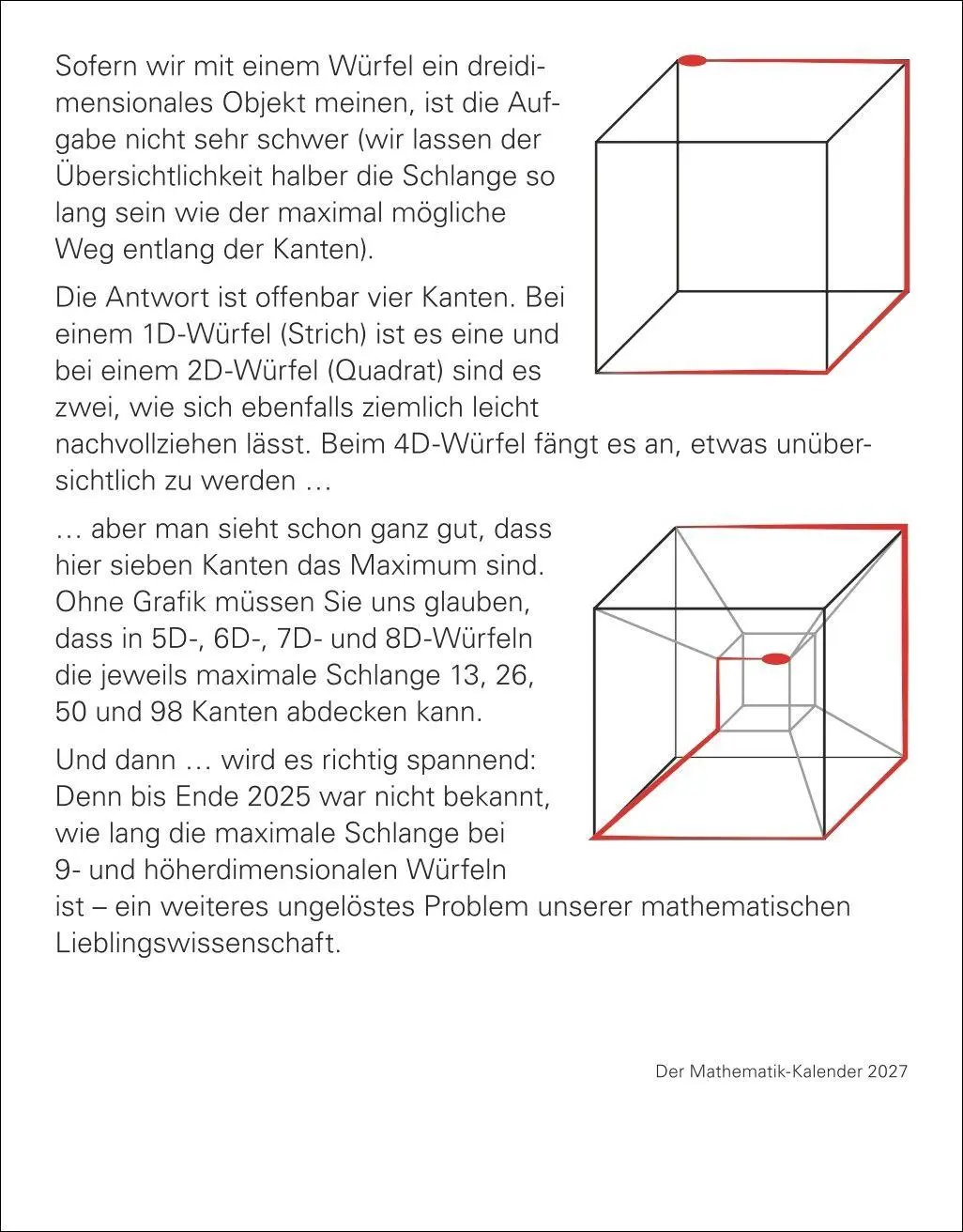 Sofern wir mit einem Würfel ein dreidimensionales Objekt meinen, ist die Aufgabe nicht sehr schwer (wir lassen der Übersichtlichkeit halber die Schlange so lang sein wie der maximal mögliche Weg entlang der Kanten).

Die Antwort ist offenbar vier Kanten. Bei einem 1D-Würfel (Strich) ist es eine und bei einem 2D-Würfel (Quadrat) sind es zwei, wie sich ebenfalls ziemlich leicht nachvollziehen lässt. Beim 4D-Würfel fängt es an, etwas unübersichtlich zu werden …

… aber man sieht schon ganz gut, dass hier sieben Kanten das Maximum sind. Ohne Grafik müssen Sie uns glauben, dass in 5D-, 6D-, 7D- und 8D-Würfeln die jeweils maximale Schlange 13, 26, 50 und 98 Kanten abdecken kann.

Und dann … wird es richtig spannend: Denn bis Ende 2025 war nicht bekannt, wie lang die maximale Schlange bei 9- und höherdimensionalen Würfeln ist – ein weiteres ungelöstes Problem unserer mathematischen Lieblingswissenschaft.

Der Mathematik-Kalender 2027